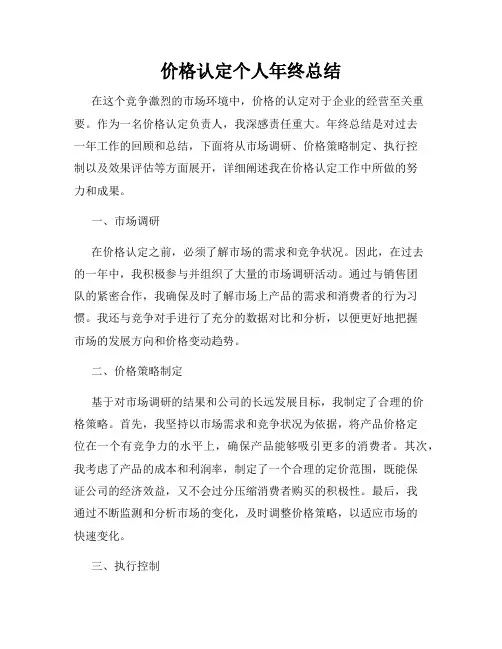 价格认定个人年终总结

在这个竞争激烈的市场环境中，价格的认定对于企业的经营至关重要。作为一名价格认定负责人，我深感责任重大。年终总结是对过去一年工作的回顾和总结，下面将从市场调研、价格策略制定、执行控制以及效果评估等方面展开，详细阐述我在价格认定工作中所做的努力和成果。

一、市场调研

在价格认定之前，必须了解市场的需求和竞争状况。因此，在过去的一年中，我积极参与并组织了大量的市场调研活动。通过与销售团队的紧密合作，我确保及时了解市场上产品的需求和消费者的行为习惯。我还与竞争对手进行了充分的数据对比和分析，以便更好地把握市场的发展方向和价格变动趋势。

二、价格策略制定

基于对市场调研的结果和公司的长远发展目标，我制定了合理的价格策略。首先，我坚持以市场需求和竞争状况为依据，将产品价格定位在一个有竞争力的水平上，确保产品能够吸引更多的消费者。其次，我考虑了产品的成本和利润率，制定了一个合理的定价范围，既能保证公司的经济效益，又不会过分压缩消费者购买的积极性。最后，我通过不断监测和分析市场的变化，及时调整价格策略，以适应市场的快速变化。

三、执行控制